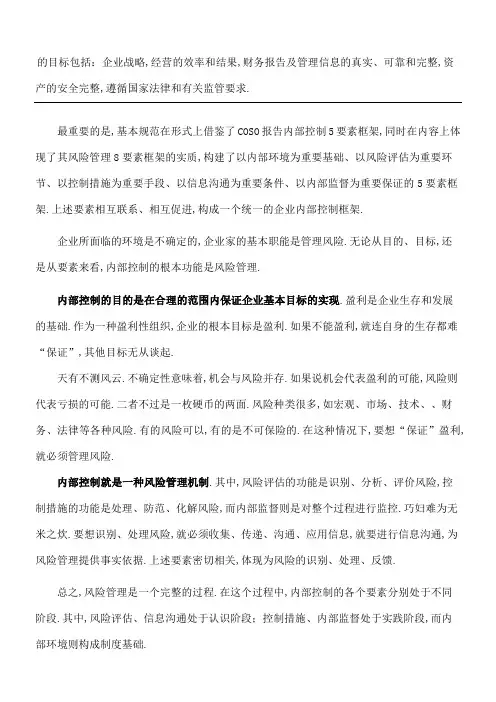 的目标包括：企业战略,经营的效率和结果,财务报告及管理信息的真实、可靠和完整,资产的安全完整,遵循国家法律和有关监管要求.

最重要的是,基本规范在形式上借鉴了COSO报告内部控制5要素框架,同时在内容上体现了其风险管理8要素框架的实质,构建了以内部环境为重要基础、以风险评估为重要环节、以控制措施为重要手段、以信息沟通为重要条件、以内部监督为重要保证的5要素框架.上述要素相互联系、相互促进,构成一个统一的企业内部控制框架.

企业所面临的环境是不确定的,企业家的基本职能是管理风险.无论从目的、目标,还是从要素来看,内部控制的根本功能是风险管理.

内部控制的目的是在合理的范围内保证企业基本目标的实现.盈利是企业生存和发展的基础.作为一种盈利性组织,企业的根本目标是盈利.如果不能盈利,就连自身的生存都难“保证”,其他目标无从谈起.

天有不测风云.不确定性意味着,机会与风险并存.如果说机会代表盈利的可能,风险则代表亏损的可能.二者不过是一枚硬币的两面.风险种类很多,如宏观、市场、技术、、财务、法律等各种风险.有的风险可以,有的是不可保险的.在这种情况下,要想“保证”盈利,就必须管理风险.

内部控制就是一种风险管理机制.其中,风险评估的功能是识别、分析、评价风险,控制措施的功能是处理、防范、化解风险,而内部监督则是对整个过程进行监控.巧妇难为无米之炊.要想识别、处理风险,就必须收集、传递、沟通、应用信息,就要进行信息沟通,为风险管理提供事实依据.上述要素密切相关,体现为风险的识别、处理、反馈.

总之,风险管理是一个完整的过程.在这个过程中,内部控制的各个要素分别处于不同阶段.其中,风险评估、信息沟通处于认识阶段；控制措施、内部监督处于实践阶段,而内部环境则构成制度基础.